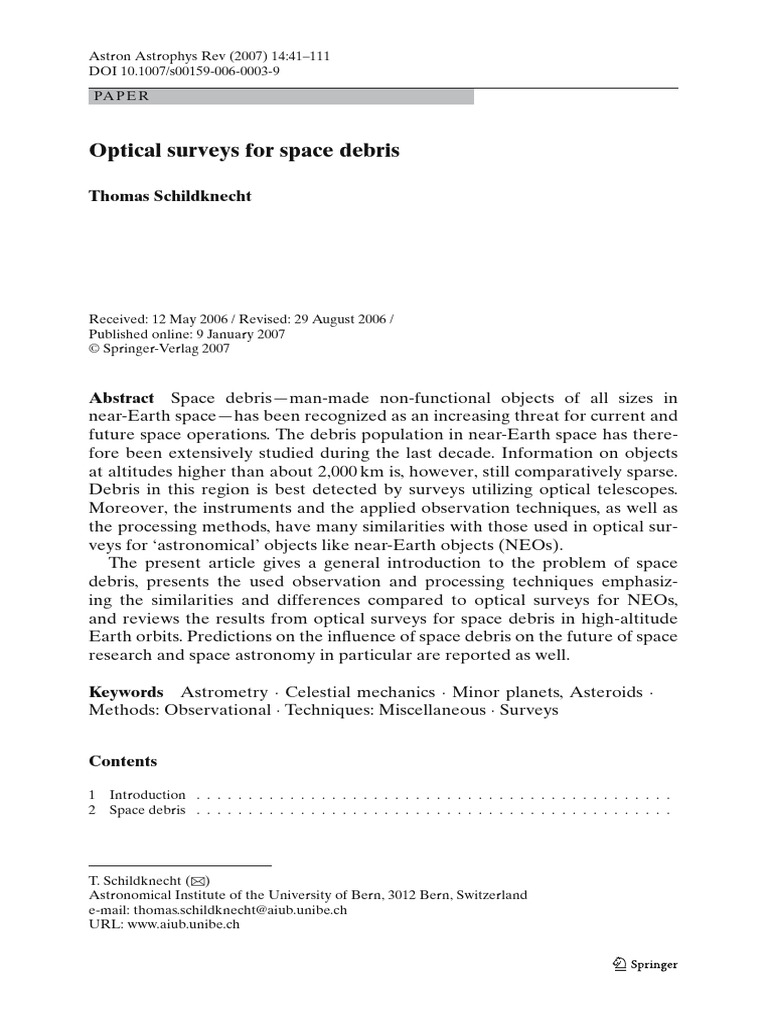 Astron Astrophys Rev (2007) 14:41–111
DOI 10.1007/s00159-006-0003-9

PAPER

Optical surveys for space debris

Thomas Schildknecht

Received: 12 May 2006 / Revised: 29 August 2006 /
Published online: 9 January 2007
© Springer-Verlag 2007

Abstract Space debris—man-made non-functional objects of all sizes in near-Earth space—has been recognized as an increasing threat for current and future space operations. The debris population in near-Earth space has therefore been extensively studied during the last decade. Information on objects at altitudes higher than about 2,000 km is, however, still comparatively sparse. Debris in this region is best detected by surveys utilizing optical telescopes. Moreover, the instruments and the applied observation techniques, as well as the processing methods, have many similarities with those used in optical surveys for 'astronomical' objects like near-Earth objects (NEOs).

The present article gives a general introduction to the problem of space debris, presents the used observation and processing techniques emphasizing the similarities and differences compared to optical surveys for NEOs, and reviews the results from optical surveys for space debris in high-altitude Earth orbits. Predictions on the influence of space debris on the future of space research and space astronomy in particular are reported as well.

Keywords Astrometry · Celestial mechanics · Minor planets, Asteroids · Methods: Observational · Techniques: Miscellaneous · Surveys

Contents

1 Introduction . . . . . . . . . . . . . . . . . . . . . . . . . . . . . . . . . . . . . . . . . . . . . . . .
2 Space debris . . . . . . . . . . . . . . . . . . . . . . . . . . . . . . . . . . . . . . . . . . . . . . . .

T. Schildknecht (✉)
Astronomical Institute of the University of Bern, 3012 Bern, Switzerland
e-mail: thomas.schildknecht@aiub.unibe.ch
URL: www.aiub.unibe.ch

Springer